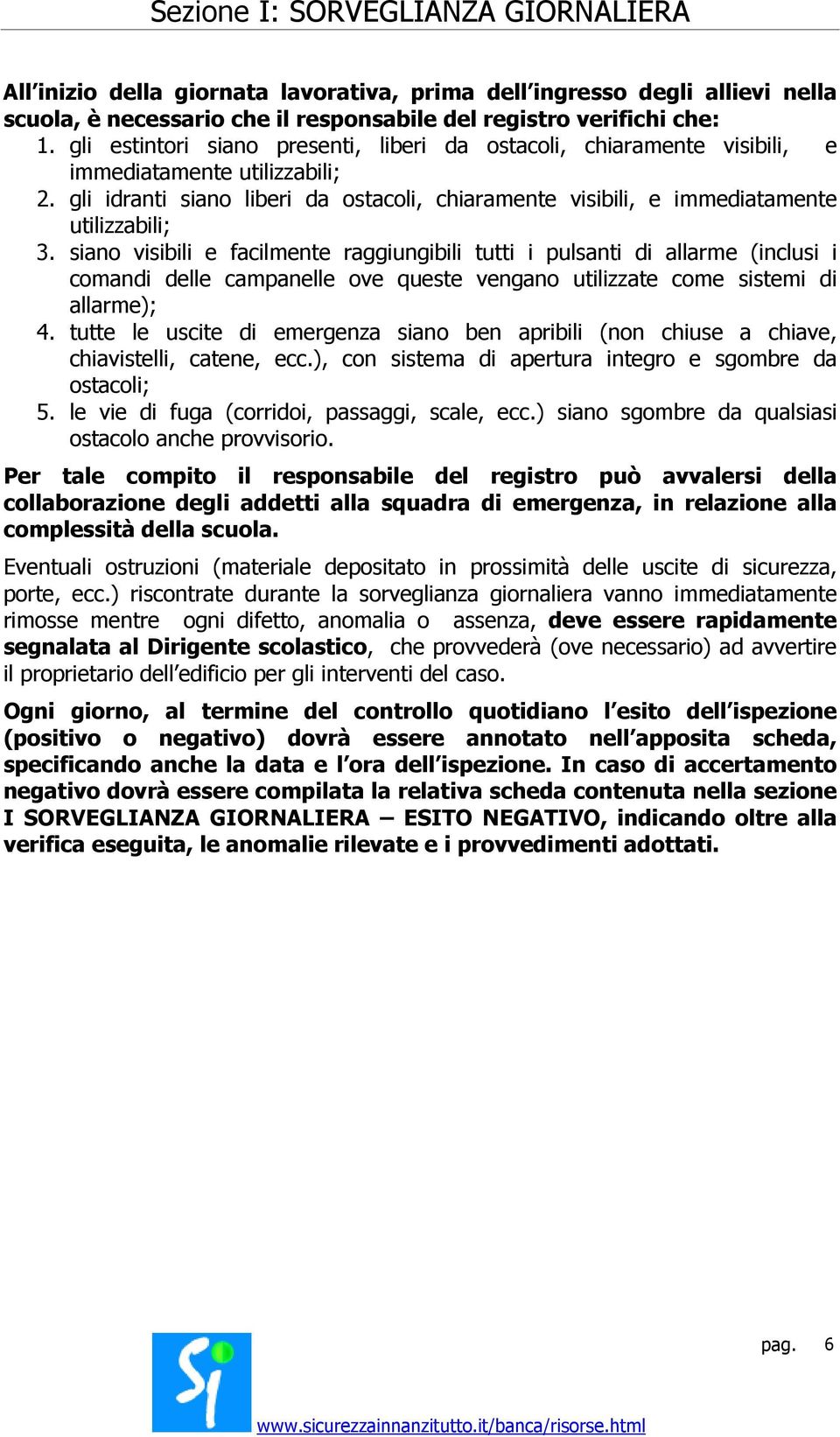 Sezione I: SORVEGLIANZA GIORNALIERA

All'inizio della giornata lavorativa, prima dell'ingresso degli allievi nella scuola, è necessario che il responsabile del registro verifichi che:
1. gli estintori siano presenti, liberi da ostacoli, chiaramente visibili, e immediatamente utilizzabili;
2. gli idranti siano liberi da ostacoli, chiaramente visibili, e immediatamente utilizzabili;
3. siano visibili e facilmente raggiungibili tutti i pulsanti di allarme (inclusi i comandi delle campanelle ove queste vengano utilizzate come sistemi di allarme);
4. tutte le uscite di emergenza siano ben apribili (non chiuse a chiave, chiavistelli, catene, ecc.), con sistema di apertura integro e sgombre da ostacoli;
5. le vie di fuga (corridoi, passaggi, scale, ecc.) siano sgombre da qualsiasi ostacolo anche provvisorio.

Per tale compito il responsabile del registro può avvalersi della collaborazione degli addetti alla squadra di emergenza, in relazione alla complessità della scuola.

Eventuali ostruzioni (materiale depositato in prossimità delle uscite di sicurezza, porte, ecc.) riscontrate durante la sorveglianza giornaliera vanno immediatamente rimosse mentre ogni difetto, anomalia o assenza, deve essere rapidamente segnalata al Dirigente scolastico, che provvederà (ove necessario) ad avvertire il proprietario dell'edificio per gli interventi del caso.

Ogni giorno, al termine del controllo quotidiano l'esito dell'ispezione (positivo o negativo) dovrà essere annotato nell'apposita scheda, specificando anche la data e l'ora dell'ispezione. In caso di accertamento negativo dovrà essere compilata la relativa scheda contenuta nella sezione I SORVEGLIANZA GIORNALIERA – ESITO NEGATIVO, indicando oltre alla verifica eseguita, le anomalie rilevate e i provvedimenti adottati.

Si

pag. 6

www.sicurezzainnanzitutto.it/banca/risorse.html